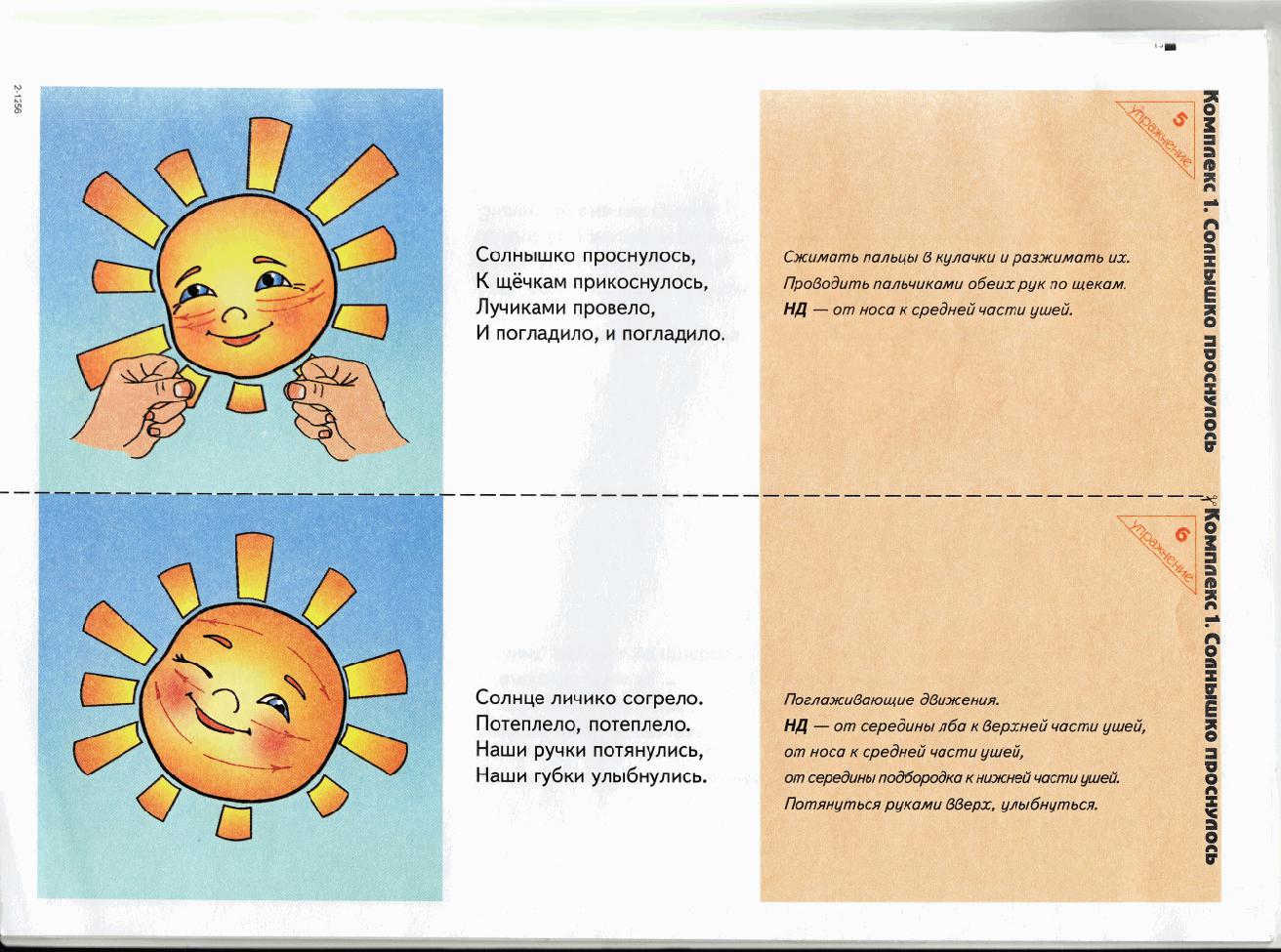 2-1256

Солнышко проснулось,
К щёчкам прикоснулось,
Лучиками провело,
И погладило, и погладило.

5
упражнение

Комплекс 1. Солнышко проснулось

Сжимать пальцы в кулачки и разжимать их.
Проводить пальчиками обеих рук по щекам.
НД — от носа к средней части ушей.

Солнце личико согрело.
Потеплело, потеплело.
Наши ручки потянулись,
Наши губки улыбнулись.

6
упражнение

Комплекс 1. Солнышко проснулось

Поглаживающие движения.
НД — от середины лба к верхней части ушей,
от носа к средней части ушей,
от середины подбородка к нижней части ушей.
Потянуться руками вверх, улыбнуться.